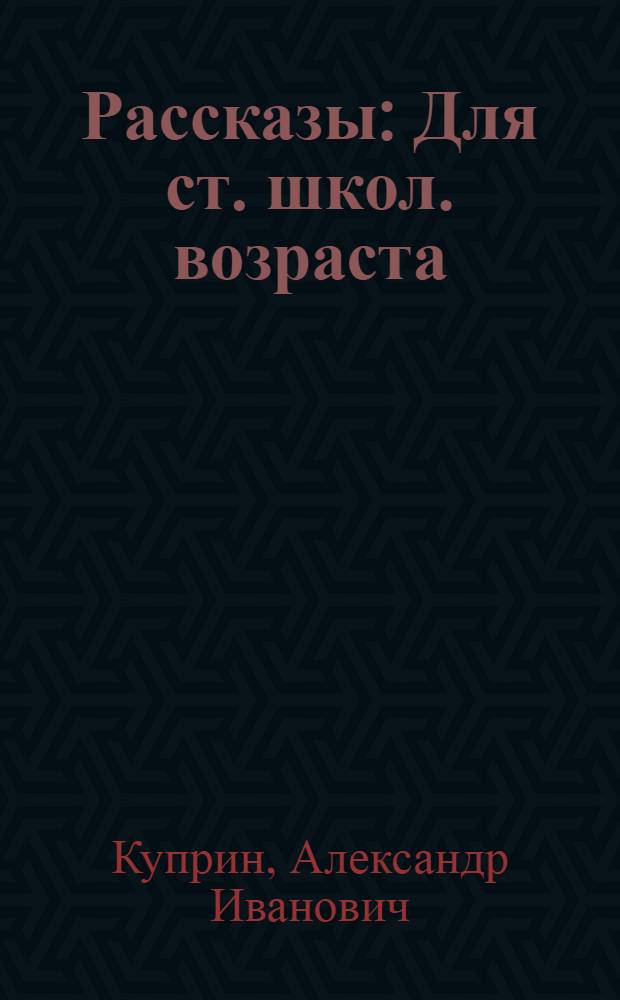 Рассказы: Для ст. школ. возраста

Куприн, Александр Иванович